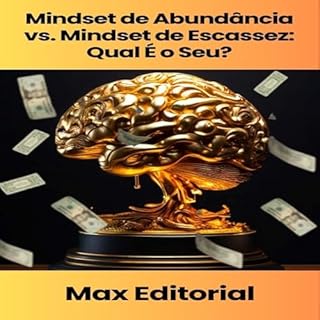 Mindset de Abundância vs. Mindset de Escassez: Qual É o Seu?

Max Editorial